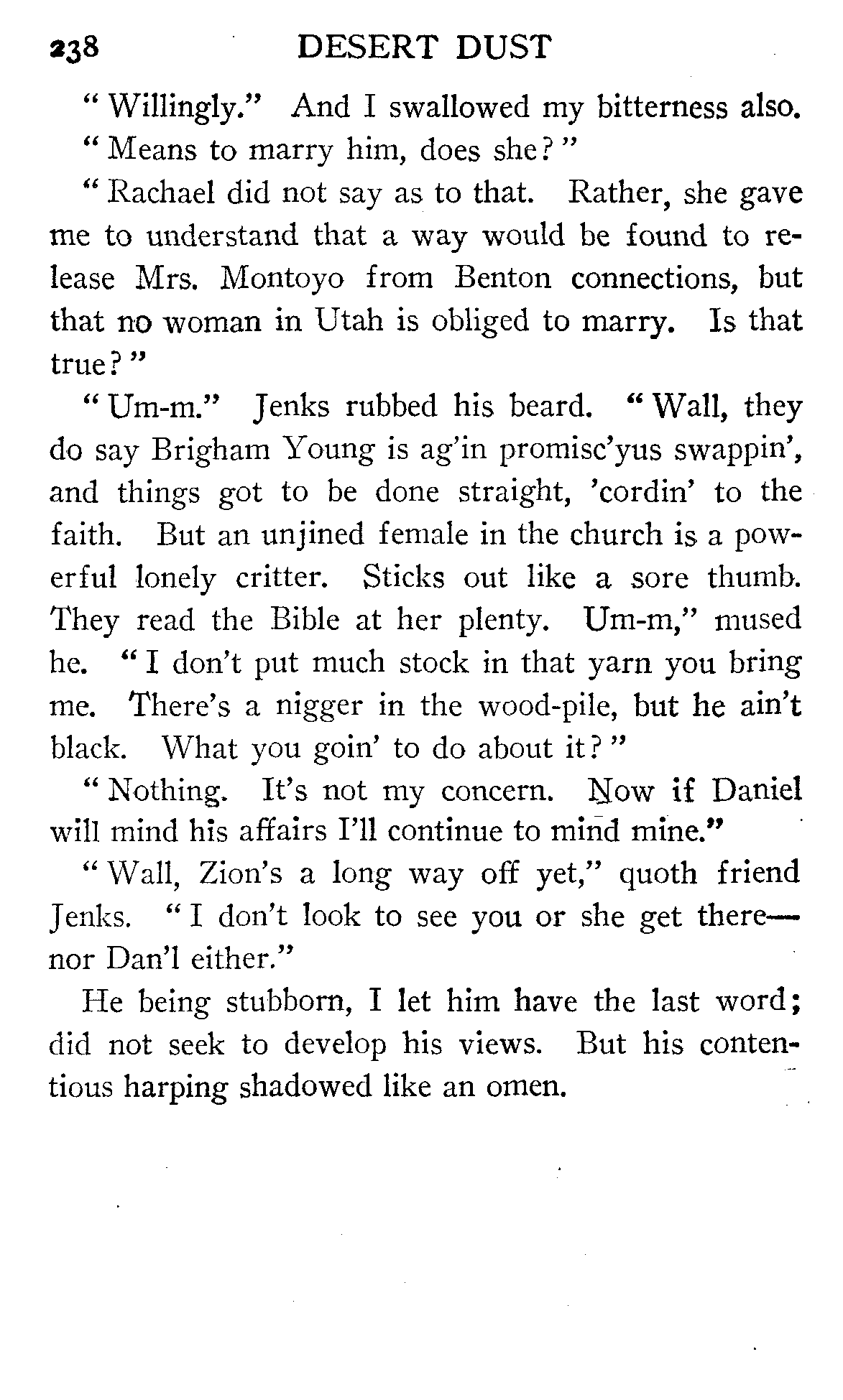 238 DESERT DUST

"Willingly." And I swallowed my bitterness also.

"Means to marry him, does she?"

"Rachael did not say as to that. Rather, she gave me to understand that a way would be found to release Mrs. Montoyo from Benton connections, but that no woman in Utah is obliged to marry. Is that true?"

"Um-m." Jenks rubbed his beard. "Wall, they do say Brigham Young is ag'in promisc'yus swappin', and things got to be done straight, 'cordin' to the faith. But an unjined female in the church is a powerful lonely critter. Sticks out like a sore thumb. They read the Bible at her plenty. Um-m," mused he. "I don't put much stock in that yarn you bring me. There's a nigger in the wood-pile, but he ain't black. What you goin' to do about it?"

"Nothing. It's not my concern. Now if Daniel will mind his affairs I'll continue to mind mine."

"Wall, Zion's a long way off yet," quoth friend Jenks. "I don't look to see you or she get there—nor Dan'l either."

He being stubborn, I let him have the last word; did not seek to develop his views. But his contentious harping shadowed like an omen.